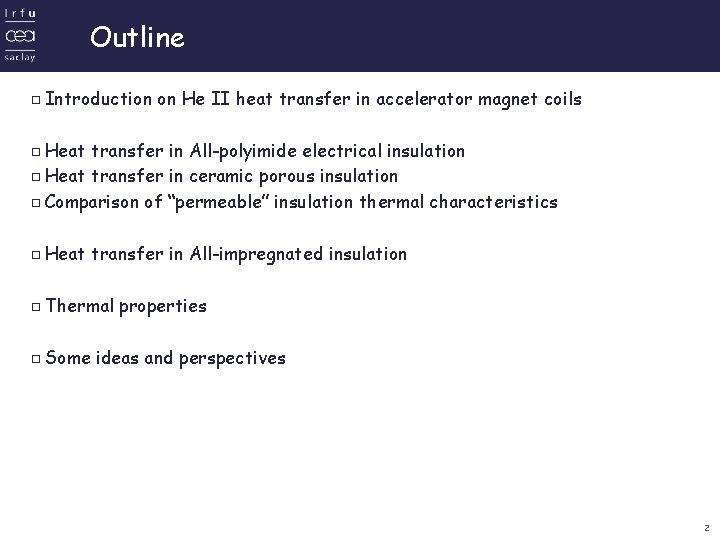 Irfu
cea
saclay

Outline

□ Introduction on He II heat transfer in accelerator magnet coils

□ Heat transfer in All-polyimide electrical insulation
□ Heat transfer in ceramic porous insulation
□ Comparison of "permeable" insulation thermal characteristics

□ Heat transfer in All-impregnated insulation

□ Thermal properties

□ Some ideas and perspectives

2